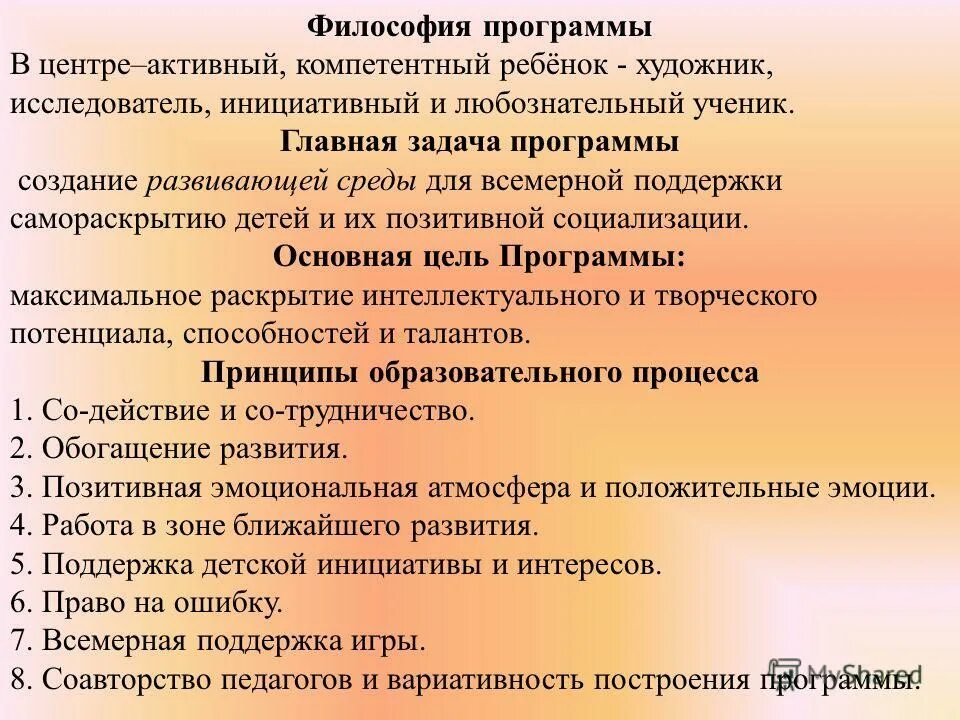 Философия программы
В центре–активный, компетентный ребёнок - художник, исследователь, инициативный и любознательный ученик.
Главная задача программы
создание развивающей среды для всемерной поддержки самораскрытию детей и их позитивной социализации.
Основная цель Программы:
максимальное раскрытие интеллектуального и творческого потенциала, способностей и талантов.
Принципы образовательного процесса
1. Со-действие и со-трудничество.
2. Обогащение развития.
3. Позитивная эмоциональная атмосфера и положительные эмоции.
4. Работа в зоне ближайшего развития.
5. Поддержка детской инициативы и интересов.
6. Право на ошибку.
7. Всемерная поддержка игры.
8. Соавторство педагогов и вариативность построения программы.

MyShared